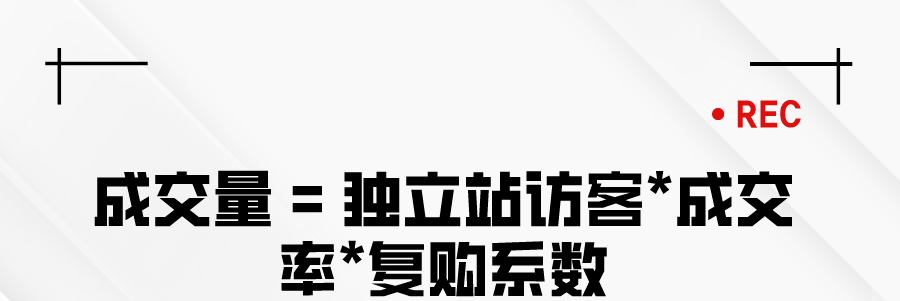 • REC

成交量 = 独立站访客*成交率*复购系数